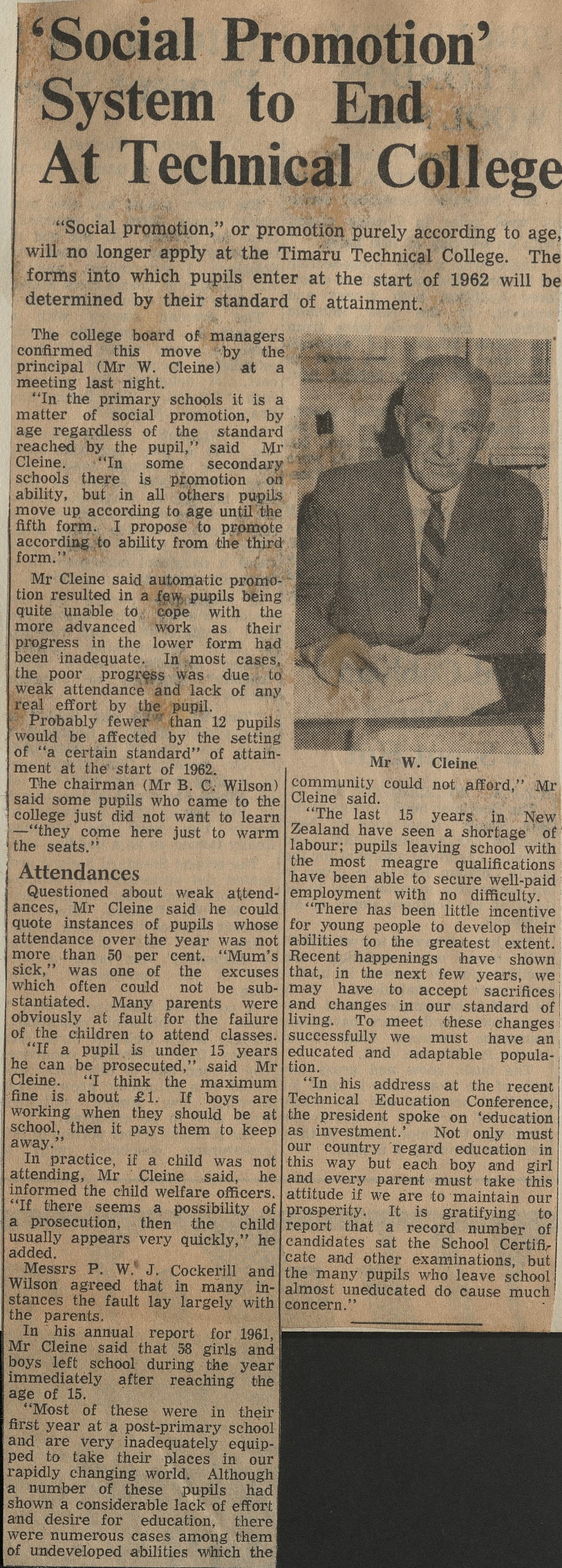 'Social Promotion' System to End At Technical College

"Social promotion," or promotion purely according to age, will no longer apply at the Timaru Technical College. The forms into which pupils enter at the start of 1962 will be determined by their standard of attainment.

The college board of managers confirmed this move by the principal (Mr W. Cleine) at a meeting last night.

"In the primary schools it is a matter of social promotion, by age regardless of the standard reached by the pupil," said Mr Cleine. "In some secondary schools there is promotion on ability, but in all others pupils move up according to age until the fifth form. I propose to promote according to ability from the third form."

Mr Cleine said automatic promotion resulted in a few pupils being quite unable to cope with the more advanced work as their progress in the lower form had been inadequate. In most cases, the poor progress was due to weak attendance and lack of any real effort by the pupil.

Probably fewer than 12 pupils would be affected by the setting of "a certain standard" of attainment at the start of 1962.

The chairman (Mr B. C. Wilson) said some pupils who came to the college just did not want to learn —"they come here just to warm the seats."

Attendances

Questioned about weak attendances, Mr Cleine said he could quote instances of pupils whose attendance over the year was not more than 50 per cent. "Mum's sick," was one of the excuses which often could not be substantiated. Many parents were obviously at fault for the failure of the children to attend classes.

"If a pupil is under 15 years he can be prosecuted," said Mr Cleine. "I think the maximum fine is about £1. If boys are working when they should be at school, then it pays them to keep away."

In practice, if a child was not attending, Mr Cleine said, he informed the child welfare officers. "If there seems a possibility of a prosecution, then the child usually appears very quickly," he added.

Messrs P. W. J. Cockerill and Wilson agreed that in many instances the fault lay largely with the parents.

In his annual report for 1961, Mr Cleine said that 58 girls and boys left school during the year immediately after reaching the age of 15.

"Most of these were in their first year at a post-primary school and are very inadequately equipped to take their places in our rapidly changing world. Although a number of these pupils had shown a considerable lack of effort and desire for education, there were numerous cases among them of undeveloped abilities which the

Mr W. Cleine

community could not afford," Mr Cleine said.

"The last 15 years in New Zealand have seen a shortage of labour; pupils leaving school with the most meagre qualifications have been able to secure well-paid employment with no difficulty.

"There has been little incentive for young people to develop their abilities to the greatest extent. Recent happenings have shown that, in the next few years, we may have to accept sacrifices and changes in our standard of living. To meet these changes successfully we must have an educated and adaptable population.

"In his address at the recent Technical Education Conference, the president spoke on 'education as investment.' Not only must our country regard education in this way but each boy and girl and every parent must take this attitude if we are to maintain our prosperity. It is gratifying to report that a record number of candidates sat the School Certificate and other examinations, but the many pupils who leave school almost uneducated do cause much concern."